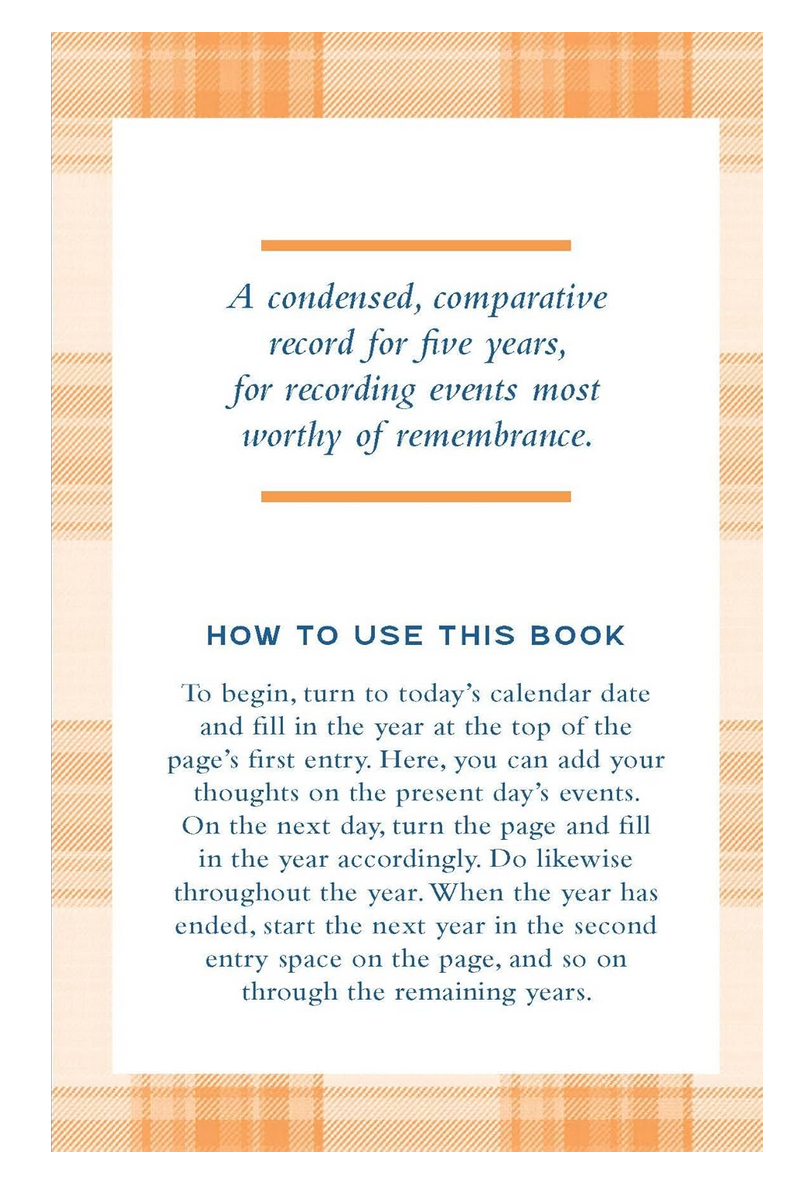 A condensed, comparative record for five years, for recording events most worthy of remembrance.

HOW TO USE THIS BOOK

To begin, turn to today's calendar date and fill in the year at the top of the page's first entry. Here, you can add your thoughts on the present day's events. On the next day, turn the page and fill in the year accordingly. Do likewise throughout the year. When the year has ended, start the next year in the second entry space on the page, and so on through the remaining years.